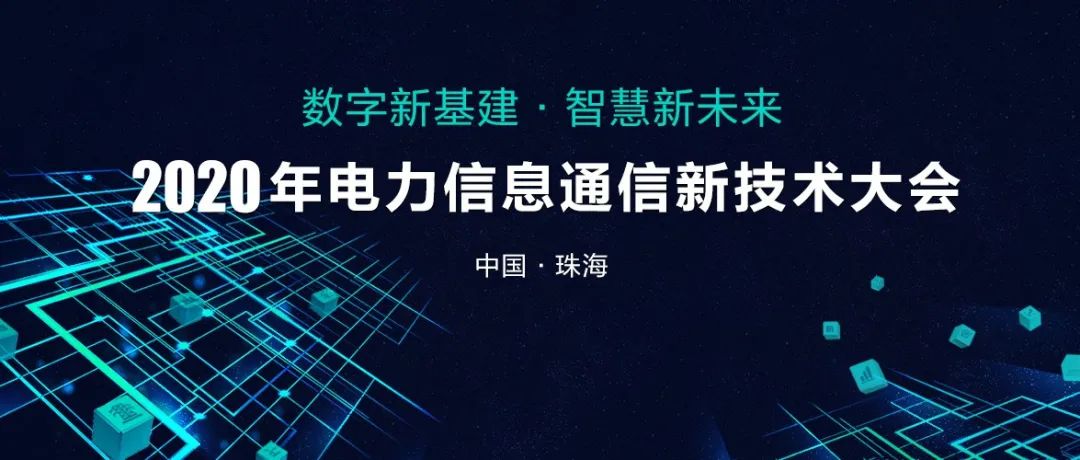 数字新基建 · 智慧新未来

2020年电力信息通信新技术大会

中国 · 珠海